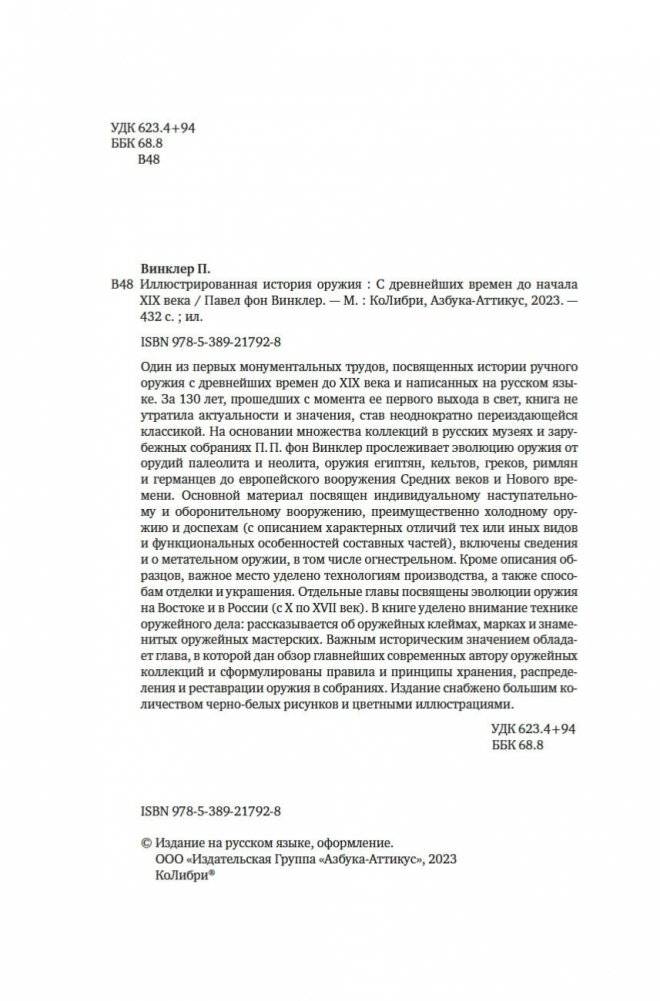 УДК 623.4+94
ББК 68.8
В48

Винклер П.
В48 Иллюстрированная история оружия : С древнейших времен до начала XIX века / Павел фон Винклер. — М. : КоЛибри, Азбука-Аттикус, 2023. — 432 с. ; ил.

ISBN 978-5-389-21792-8

Один из первых монументальных трудов, посвященных истории ручного оружия с древнейших времен до XIX века и написанных на русском языке. За 130 лет, прошедших с момента ее первого выхода в свет, книга не утратила актуальности и значения, став неоднократно переиздающейся классикой. На основании множества коллекций в русских музеях и зарубежных собраниях П. П. фон Винклер прослеживает эволюцию оружия от орудий палеолита и неолита, оружия египтян, кельтов, греков, римлян и германцев до европейского вооружения Средних веков и Нового времени. Основной материал посвящен индивидуальному наступательному и оборонительному вооружению, преимущественно холодному оружию и доспехам (с описанием характерных отличий тех или иных видов и функциональных особенностей составных частей), включены сведения и о метательном оружии, в том числе огнестрельном. Кроме описания образцов, важное место уделено технологиям производства, а также способам отделки и украшения. Отдельные главы посвящены эволюции оружия на Востоке и в России (с X по XVII век). В книге уделено внимание технике оружейного дела: рассказывается об оружейных клеймах, марках и знаменитых оружейных мастерских. Важным историческим значением обладает глава, в которой дан обзор главнейших современных автору оружейных коллекций и сформулированы правила и принципы хранения, распределения и реставрации оружия в собраниях. Издание снабжено большим количеством черно-белых рисунков и цветными иллюстрациями.

УДК 623.4+94
ББК 68.8

ISBN 978-5-389-21792-8

© Издание на русском языке, оформление.
ООО «Издательская Группа «Азбука-Аттикус», 2023
КоЛибри®